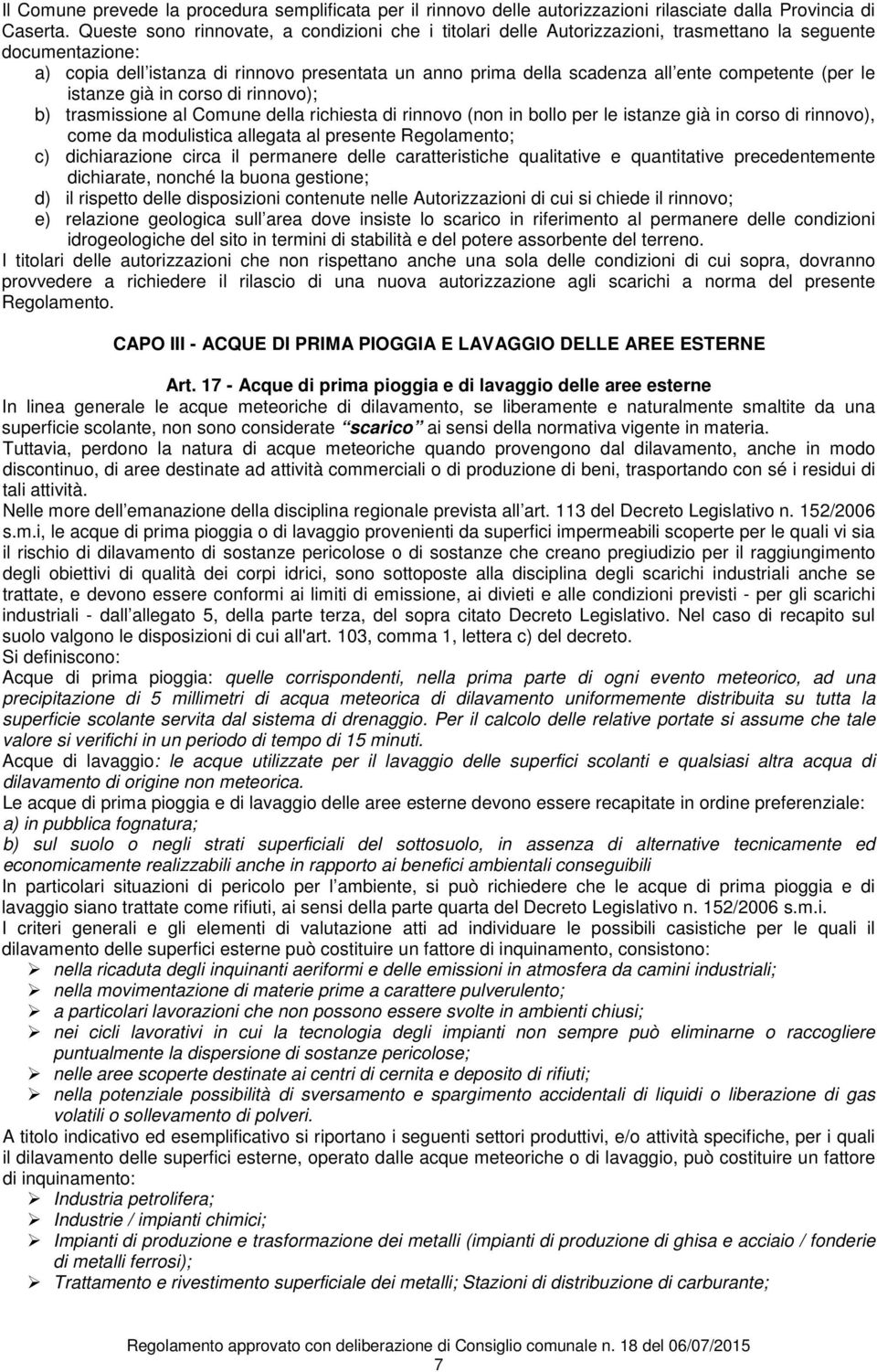 Il Comune prevede la procedura semplificata per il rinnovo delle autorizzazioni rilasciate dalla Provincia di Caserta. Queste sono rinnovate, a condizioni che i titolari delle Autorizzazioni, trasmettano la seguente documentazione:

a) copia dell istanza di rinnovo presentata un anno prima della scadenza all ente competente (per le istanze già in corso di rinnovo);
b) trasmissione al Comune della richiesta di rinnovo (non in bollo per le istanze già in corso di rinnovo), come da modulistica allegata al presente Regolamento;
c) dichiarazione circa il permanere delle caratteristiche qualitative e quantitative precedentemente dichiarate, nonché la buona gestione;
d) il rispetto delle disposizioni contenute nelle Autorizzazioni di cui si chiede il rinnovo;
e) relazione geologica sull area dove insiste lo scarico in riferimento al permanere delle condizioni idrogeologiche del sito in termini di stabilità e del potere assorbente del terreno.

I titolari delle autorizzazioni che non rispettano anche una sola delle condizioni di cui sopra, dovranno provvedere a richiedere il rilascio di una nuova autorizzazione agli scarichi a norma del presente Regolamento.

CAPO III - ACQUE DI PRIMA PIOGGIA E LAVAGGIO DELLE AREE ESTERNE

Art. 17 - Acque di prima pioggia e di lavaggio delle aree esterne

In linea generale le acque meteoriche di dilavamento, se liberamente e naturalmente smaltite da una superficie scolante, non sono considerate scarico ai sensi della normativa vigente in materia.

Tuttavia, perdono la natura di acque meteoriche quando provengono dal dilavamento, anche in modo discontinuo, di aree destinate ad attività commerciali o di produzione di beni, trasportando con sé i residui di tali attività.

Nelle more dell emanazione della disciplina regionale prevista all art. 113 del Decreto Legislativo n. 152/2006 s.m.i, le acque di prima pioggia o di lavaggio provenienti da superfici impermeabili scoperte per le quali vi sia il rischio di dilavamento di sostanze pericolose o di sostanze che creano pregiudizio per il raggiungimento degli obiettivi di qualità dei corpi idrici, sono sottoposte alla disciplina degli scarichi industriali anche se trattate, e devono essere conformi ai limiti di emissione, ai divieti e alle condizioni previsti - per gli scarichi industriali - dall allegato 5, della parte terza, del sopra citato Decreto Legislativo. Nel caso di recapito sul suolo valgono le disposizioni di cui all'art. 103, comma 1, lettera c) del decreto.

Si definiscono:

Acque di prima pioggia: quelle corrispondenti, nella prima parte di ogni evento meteorico, ad una precipitazione di 5 millimetri di acqua meteorica di dilavamento uniformemente distribuita su tutta la superficie scolante servita dal sistema di drenaggio. Per il calcolo delle relative portate si assume che tale valore si verifichi in un periodo di tempo di 15 minuti.

Acque di lavaggio: le acque utilizzate per il lavaggio delle superfici scolanti e qualsiasi altra acqua di dilavamento di origine non meteorica.

Le acque di prima pioggia e di lavaggio delle aree esterne devono essere recapitate in ordine preferenziale:
a) in pubblica fognatura;
b) sul suolo o negli strati superficiali del sottosuolo, in assenza di alternative tecnicamente ed economicamente realizzabili anche in rapporto ai benefici ambientali conseguibili

In particolari situazioni di pericolo per l ambiente, si può richiedere che le acque di prima pioggia e di lavaggio siano trattate come rifiuti, ai sensi della parte quarta del Decreto Legislativo n. 152/2006 s.m.i.

I criteri generali e gli elementi di valutazione atti ad individuare le possibili casistiche per le quali il dilavamento delle superfici esterne può costituire un fattore di inquinamento, consistono:
➢ nella ricaduta degli inquinanti aeriformi e delle emissioni in atmosfera da camini industriali;
➢ nella movimentazione di materie prime a carattere pulverulento;
➢ a particolari lavorazioni che non possono essere svolte in ambienti chiusi;
➢ nei cicli lavorativi in cui la tecnologia degli impianti non sempre può eliminarne o raccogliere puntualmente la dispersione di sostanze pericolose;
➢ nelle aree scoperte destinate ai centri di cernita e deposito di rifiuti;
➢ nella potenziale possibilità di sversamento e spargimento accidentali di liquidi o liberazione di gas volatili o sollevamento di polveri.

A titolo indicativo ed esemplificativo si riportano i seguenti settori produttivi, e/o attività specifiche, per i quali il dilavamento delle superfici esterne, operato dalle acque meteoriche o di lavaggio, può costituire un fattore di inquinamento:
➢ Industria petrolifera;
➢ Industrie / impianti chimici;
➢ Impianti di produzione e trasformazione dei metalli (impianti di produzione di ghisa e acciaio / fonderie di metalli ferrosi);
➢ Trattamento e rivestimento superficiale dei metalli; Stazioni di distribuzione di carburante;

Regolamento approvato con deliberazione di Consiglio comunale n. 18 del 06/07/2015
7